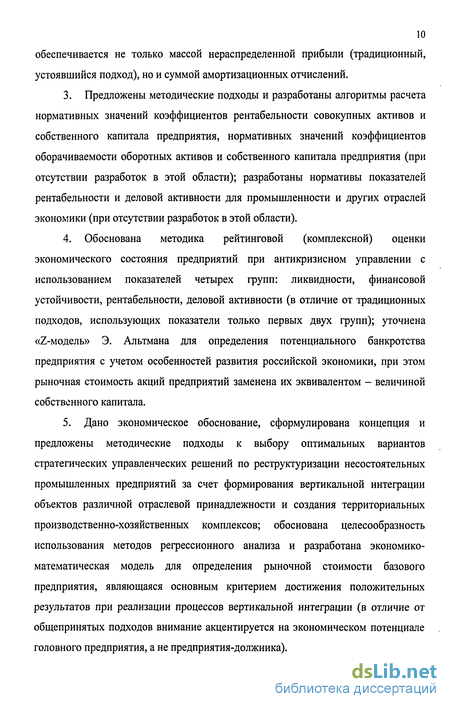 10

обеспечивается не только массой нераспределенной прибыли (традиционный, устоявшийся подход), но и суммой амортизационных отчислений.

3. Предложены методические подходы и разработаны алгоритмы расчета нормативных значений коэффициентов рентабельности совокупных активов и собственного капитала предприятия, нормативных значений коэффициентов оборачиваемости оборотных активов и собственного капитала предприятия (при отсутствии разработок в этой области); разработаны нормативы показателей рентабельности и деловой активности для промышленности и других отраслей экономики (при отсутствии разработок в этой области).

4. Обоснована методика рейтинговой (комплексной) оценки экономического состояния предприятий при антикризисном управлении с использованием показателей четырех групп: ликвидности, финансовой устойчивости, рентабельности, деловой активности (в отличие от традиционных подходов, использующих показатели только первых двух групп); уточнена «Z-модель» Э. Альтмана для определения потенциального банкротства предприятия с учетом особенностей развития российской экономики, при этом рыночная стоимость акций предприятий заменена их эквивалентом – величиной собственного капитала.

5. Дано экономическое обоснование, сформулирована концепция и предложены методические подходы к выбору оптимальных вариантов стратегических управленческих решений по реструктуризации несостоятельных промышленных предприятий за счет формирования вертикальной интеграции объектов различной отраслевой принадлежности и создания территориальных производственно-хозяйственных комплексов; обоснована целесообразность использования методов регрессионного анализа и разработана экономико-математическая модель для определения рыночной стоимости базового предприятия, являющаяся основным критерием достижения положительных результатов при реализации процессов вертикальной интеграции (в отличие от общепринятых подходов внимание акцентируется на экономическом потенциале головного предприятия, а не предприятия-должника).

dsLib.net
библиотека диссертаций